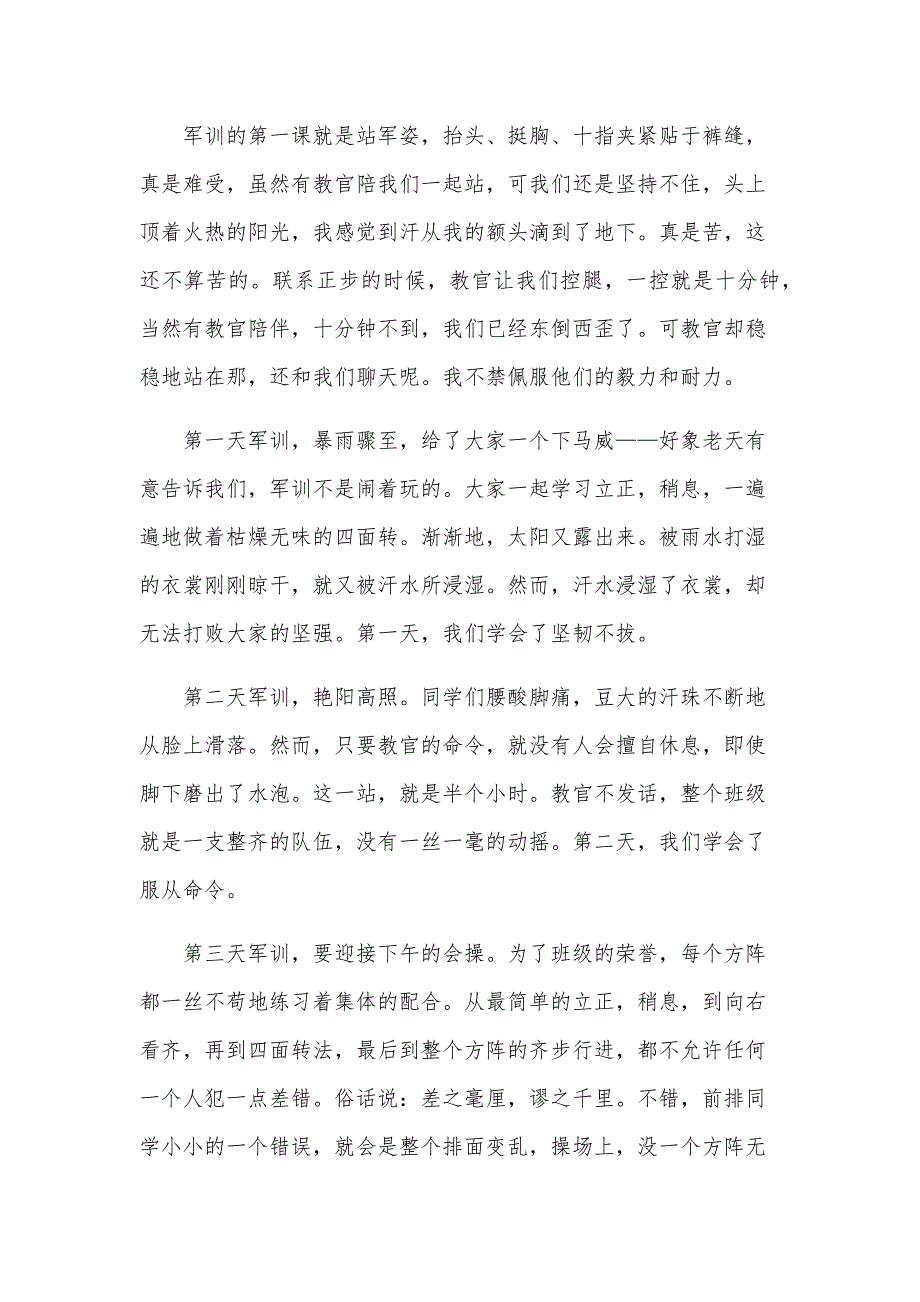 军训的第一课就是站军姿，抬头、挺胸、十指夹紧贴于裤缝，真是难受，虽然有教官陪我们一起站，可我们还是坚持不住，头上顶着火热的阳光，我感觉到汗从我的额头滴到了地下。真是苦，这还不算苦的。联系正步的时候，教官让我们控腿，一控就是十分钟，当然有教官陪伴，十分钟不到，我们已经东倒西歪了。可教官却稳稳地站在那，还和我们聊天呢。我不禁佩服他们的毅力和耐力。

第一天军训，暴雨骤至，给了大家一个下马威——好象老天有意告诉我们，军训不是闹着玩的。大家一起学习立正，稍息，一遍遍地做着枯燥无味的四面转。渐渐地，太阳又露出来。被雨水打湿的衣裳刚刚晾干，就又被汗水所浸湿。然而，汗水浸湿了衣裳，却无法打败大家的坚强。第一天，我们学会了坚韧不拔。

第二天军训，艳阳高照。同学们腰酸脚痛，豆大的汗珠不断地从脸上滑落。然而，只要教官的命令，就没有人会擅自休息，即使脚下磨出了水泡。这一站，就是半个小时。教官不发话，整个班级就是一支整齐的队伍，没有一丝一毫的动摇。第二天，我们学会了服从命令。

第三天军训，要迎接下午的会操。为了班级的荣誉，每个方阵都一丝不苟地练习着集体的配合。从最简单的立正，稍息，到向右看齐，再到四面转法，最后到整个方阵的齐步行进，都不允许任何一个人犯一点差错。俗话说：差之毫厘，谬之千里。不错，前排同学小小的一个错误，就会是整个排面变乱，操场上，没一个方阵无